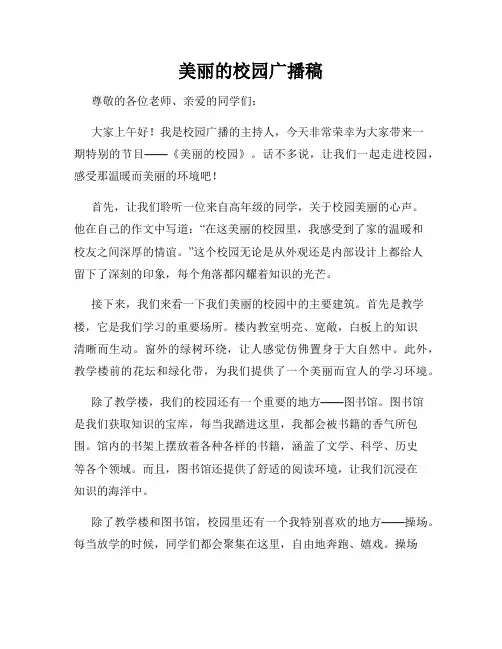 美丽的校园广播稿

尊敬的各位老师、亲爱的同学们：

大家上午好！我是校园广播的主持人，今天非常荣幸为大家带来一期特别的节目——《美丽的校园》。话不多说，让我们一起走进校园，感受那温暖而美丽的环境吧！

首先，让我们聆听一位来自高年级的同学，关于校园美丽的心声。他在自己的作文中写道：“在这美丽的校园里，我感受到了家的温暖和校友之间深厚的情谊。”这个校园无论是从外观还是内部设计上都给人留下了深刻的印象，每个角落都闪耀着知识的光芒。

接下来，我们来看一下我们美丽的校园中的主要建筑。首先是教学楼，它是我们学习的重要场所。楼内教室明亮、宽敞，白板上的知识清晰而生动。窗外的绿树环绕，让人感觉仿佛置身于大自然中。此外，教学楼前的花坛和绿化带，为我们提供了一个美丽而宜人的学习环境。

除了教学楼，我们的校园还有一个重要的地方——图书馆。图书馆是我们获取知识的宝库，每当我踏进这里，我都会被书籍的香气所包围。馆内的书架上摆放着各种各样的书籍，涵盖了文学、科学、历史等各个领域。而且，图书馆还提供了舒适的阅读环境，让我们沉浸在知识的海洋中。

除了教学楼和图书馆，校园里还有一个我特别喜欢的地方——操场。每当放学的时候，同学们都会聚集在这里，自由地奔跑、嬉戏。操场